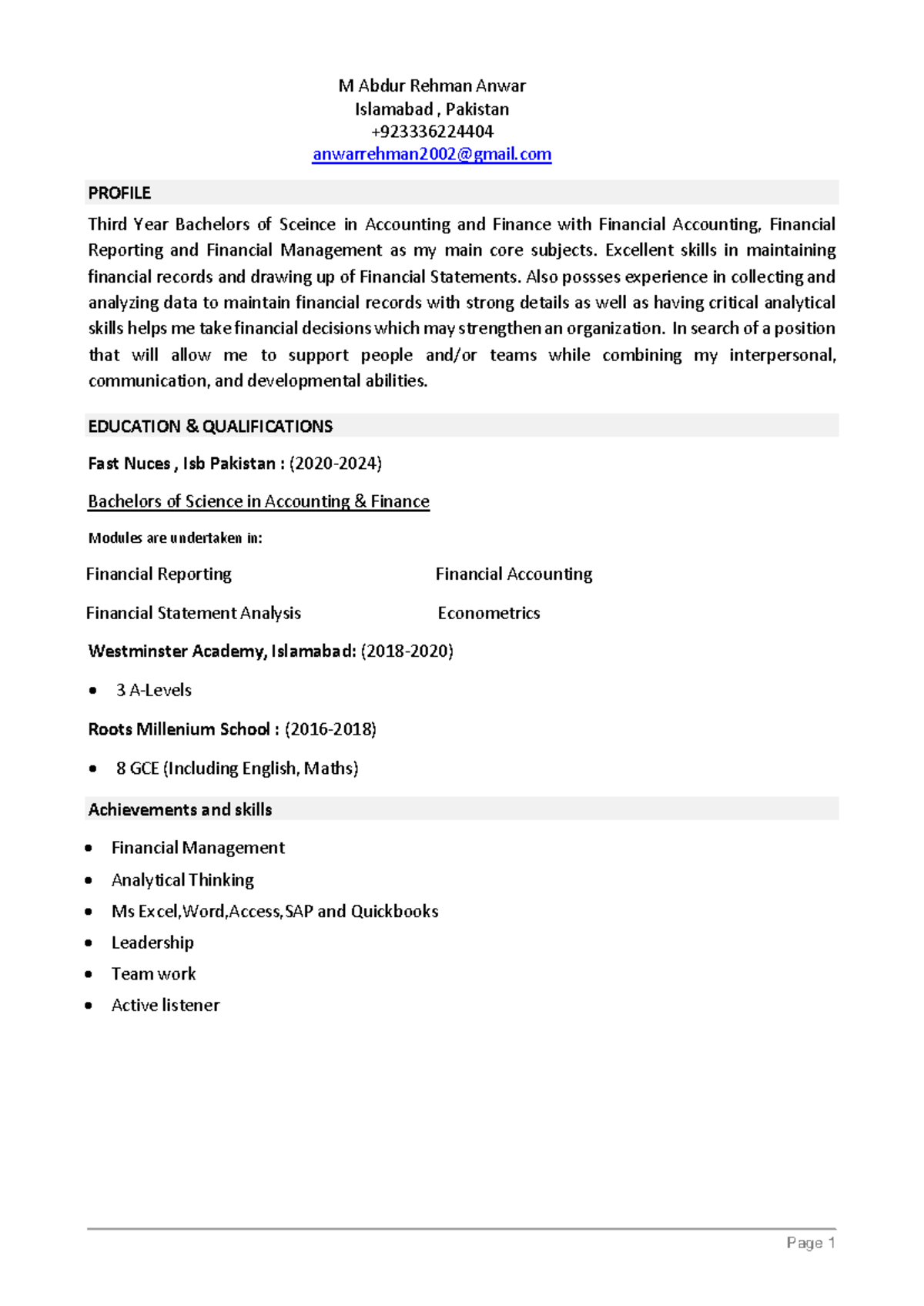 M Abdur Rehman Anwar
Islamabad , Pakistan
+923336224404
anwarrehman2002@gmail.com

PROFILE

Third Year Bachelors of Sceince in Accounting and Finance with Financial Accounting, Financial Reporting and Financial Management as my main core subjects. Excellent skills in maintaining financial records and drawing up of Financial Statements. Also possses experience in collecting and analyzing data to maintain financial records with strong details as well as having critical analytical skills helps me take financial decisions which may strengthen an organization. In search of a position that will allow me to support people and/or teams while combining my interpersonal, communication, and developmental abilities.

EDUCATION & QUALIFICATIONS

Fast Nuces , Isb Pakistan : (2020-2024)

Bachelors of Science in Accounting & Finance

Modules are undertaken in:

Financial Reporting
Financial Accounting
Financial Statement Analysis
Econometrics

Westminster Academy, Islamabad: (2018-2020)

• 3 A-Levels

Roots Millenium School : (2016-2018)

• 8 GCE (Including English, Maths)

Achievements and skills

• Financial Management
• Analytical Thinking
• Ms Excel,Word,Access,SAP and Quickbooks
• Leadership
• Team work
• Active listener

Page 1